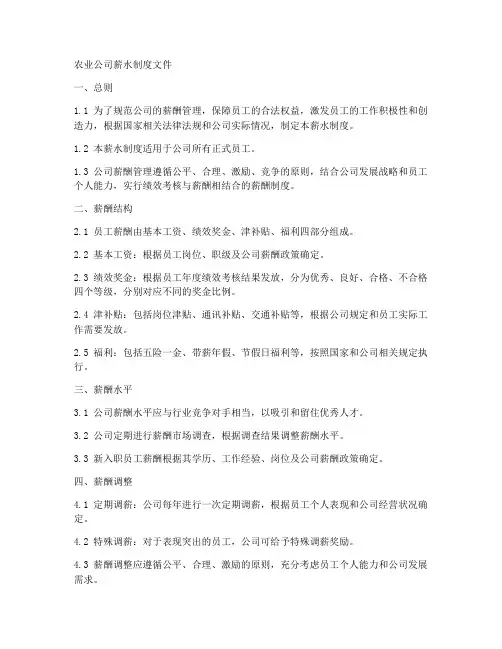 农业公司薪水制度文件

一、总则

1.1 为了规范公司的薪酬管理，保障员工的合法权益，激发员工的工作积极性和创造力，根据国家相关法律法规和公司实际情况，制定本薪水制度。

1.2 本薪水制度适用于公司所有正式员工。

1.3 公司薪酬管理遵循公平、合理、激励、竞争的原则，结合公司发展战略和员工个人能力，实行绩效考核与薪酬相结合的薪酬制度。

二、薪酬结构

2.1 员工薪酬由基本工资、绩效奖金、津补贴、福利四部分组成。

2.2 基本工资：根据员工岗位、职级及公司薪酬政策确定。

2.3 绩效奖金：根据员工年度绩效考核结果发放，分为优秀、良好、合格、不合格四个等级，分别对应不同的奖金比例。

2.4 津补贴：包括岗位津贴、通讯补贴、交通补贴等，根据公司规定和员工实际工作需要发放。

2.5 福利：包括五险一金、带薪年假、节假日福利等，按照国家和公司相关规定执行。

三、薪酬水平

3.1 公司薪酬水平应与行业竞争对手相当，以吸引和留住优秀人才。

3.2 公司定期进行薪酬市场调查，根据调查结果调整薪酬水平。

3.3 新入职员工薪酬根据其学历、工作经验、岗位及公司薪酬政策确定。

四、薪酬调整

4.1 定期调薪：公司每年进行一次定期调薪，根据员工个人表现和公司经营状况确定。

4.2 特殊调薪：对于表现突出的员工，公司可给予特殊调薪奖励。

4.3 薪酬调整应遵循公平、合理、激励的原则，充分考虑员工个人能力和公司发展需求。